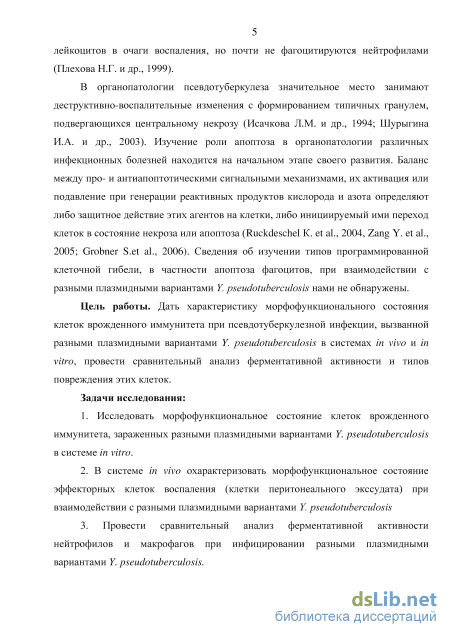 5

лейкоцитов в очаги воспаления, но почти не фагоцитируются нейтрофилами (Плехова Н.Г. и др., 1999).

В органопатологии псевдотуберкулеза значительное место занимают деструктивно-воспалительные изменения с формированием типичных гранулем, подвергающихся центральному некрозу (Исачкова Л.М. и др., 1994; Шурыгина И.А. и др., 2003). Изучение роли апоптоза в органопатологии различных инфекционных болезней находится на начальном этапе своего развития. Баланс между про- и антиапоптотическими сигнальными механизмами, их активация или подавление при генерации реактивных продуктов кислорода и азота определяют либо защитное действие этих агентов на клетки, либо инициируемый ими переход клеток в состояние некроза или апоптоза (Ruckdeschel K. et al., 2004, Zang Y. et al., 2005; Grobner S.et al., 2006). Сведения об изучении типов программированной клеточной гибели, в частности апоптоза фагоцитов, при взаимодействии с разными плазмидными вариантами Y. pseudotuberculosis нами не обнаружены.

Цель работы. Дать характеристику морфофункционального состояния клеток врожденного иммунитета при псевдотуберкулезной инфекции, вызванной разными плазмидными вариантами Y. pseudotuberculosis в системах in vivo и in vitro, провести сравнительный анализ ферментативной активности и типов повреждения этих клеток.

Задачи исследования:

1. Исследовать морфофункциональное состояние клеток врожденного иммунитета, зараженных разными плазмидными вариантами Y. pseudotuberculosis в системе in vitro.

2. В системе in vivo охарактеризовать морфофункциональное состояние эффекторных клеток воспаления (клетки перитонеального экссудата) при взаимодействии с разными плазмидными вариантами Y. pseudotuberculosis

3. Провести сравнительный анализ ферментативной активности нейтрофилов и макрофагов при инфицировании разными плазмидными вариантами Y. pseudotuberculosis.

dsLib.net
библиотека диссертаций